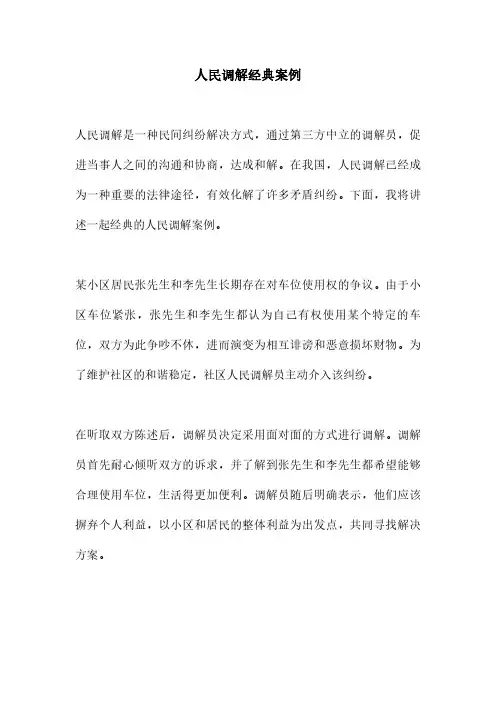 人民调解经典案例

人民调解是一种民间纠纷解决方式，通过第三方中立的调解员，促进当事人之间的沟通和协商，达成和解。在我国，人民调解已经成为一种重要的法律途径，有效化解了许多矛盾纠纷。下面，我将讲述一起经典的人民调解案例。

某小区居民张先生和李先生长期存在对车位使用权的争议。由于小区车位紧张，张先生和李先生都认为自己有权使用某个特定的车位，双方为此争吵不休，进而演变为相互诽谤和恶意损坏财物。为了维护社区的和谐稳定，社区人民调解员主动介入该纠纷。

在听取双方陈述后，调解员决定采用面对面的方式进行调解。调解员首先耐心倾听双方的诉求，并了解到张先生和李先生都希望能够合理使用车位，生活得更加便利。调解员随后明确表示，他们应该摒弃个人利益，以小区和居民的整体利益为出发点，共同寻找解决方案。